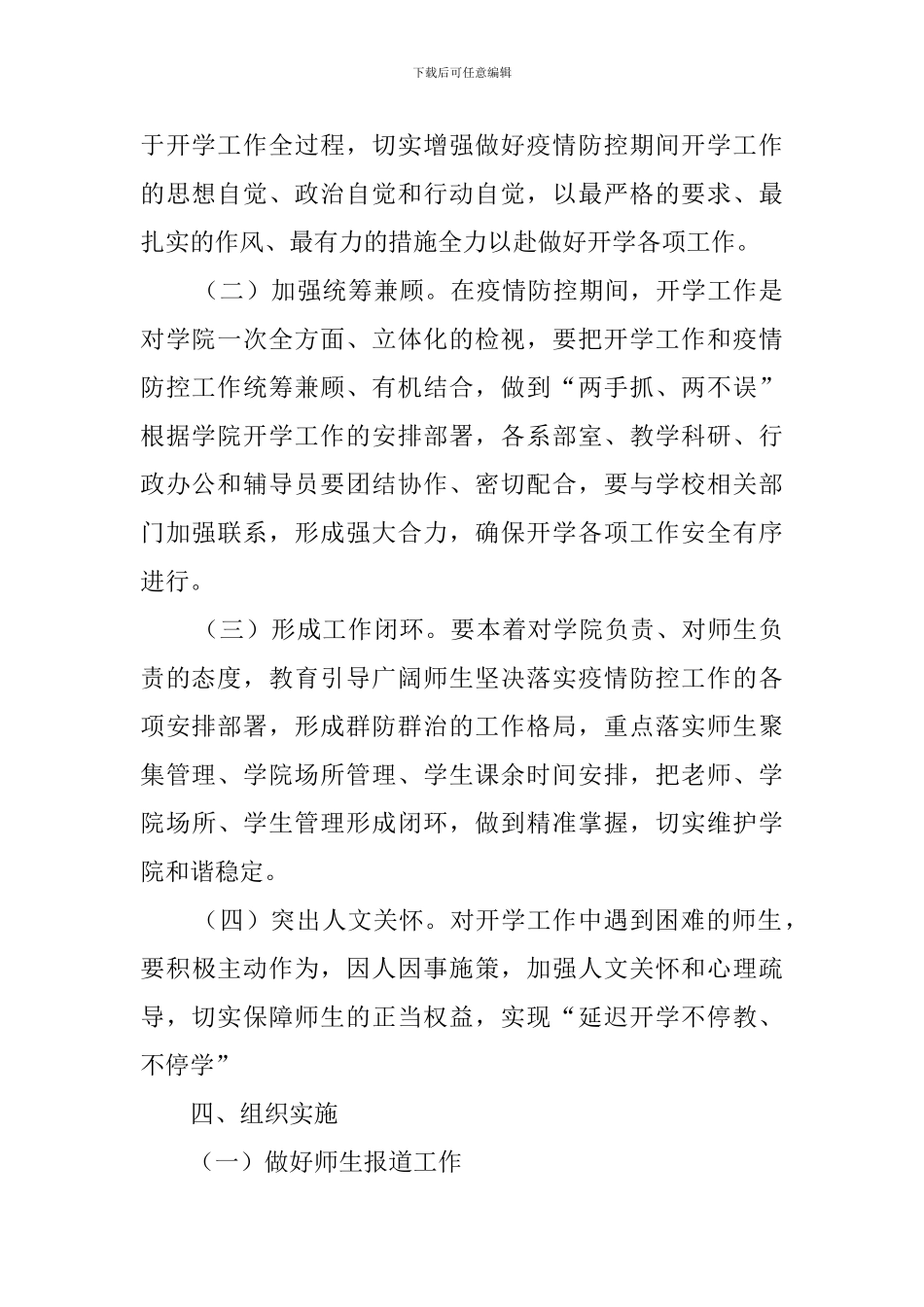 下载后可任意编辑

于开学工作全过程，切实增强做好疫情防控期间开学工作的思想自觉、政治自觉和行动自觉，以最严格的要求、最扎实的作风、最有力的措施全力以赴做好开学各项工作。

（二）加强统筹兼顾。在疫情防控期间，开学工作是对学院一次全方面、立体化的检视，要把开学工作和疫情防控工作统筹兼顾、有机结合，做到“两手抓、两不误”根据学院开学工作的安排部署，各系部室、教学科研、行政办公和辅导员要团结协作、密切配合，要与学校相关部门加强联系，形成强大合力，确保开学各项工作安全有序进行。

（三）形成工作闭环。要本着对学院负责、对师生负责的态度，教育引导广阔师生坚决落实疫情防控工作的各项安排部署，形成群防群治的工作格局，重点落实师生聚集管理、学院场所管理、学生课余时间安排，把老师、学院场所、学生管理形成闭环，做到精准掌握，切实维护学院和谐稳定。

（四）突出人文关怀。对开学工作中遇到困难的师生，要积极主动作为，因人因事施策，加强人文关怀和心理疏导，切实保障师生的正当权益，实现“延迟开学不停教、不停学”

四、组织实施

（一）做好师生报道工作